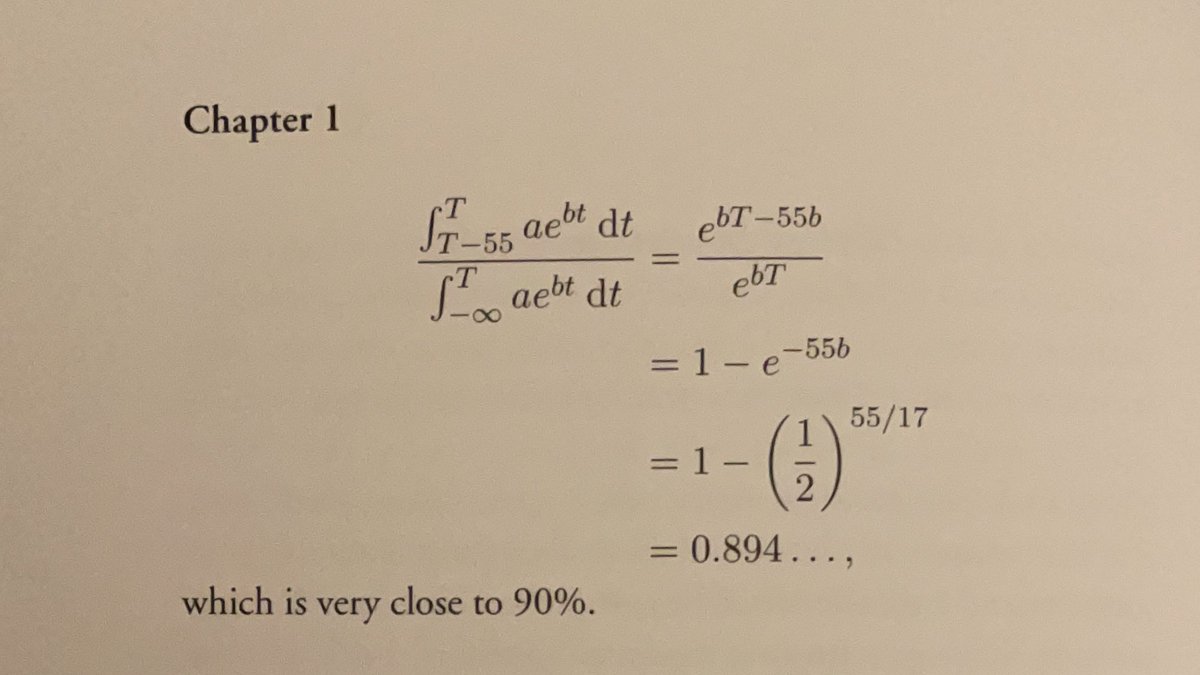 Chapter 1

$\frac{\int_{T-55}^{T} ae^{bt}\,dt}{\int_{-\infty}^{T} ae^{bt}\,dt} = \frac{e^{bT-55b}}{e^{bT}}$

$= 1 - e^{-55b}$

$= 1 - \left(\frac{1}{2}\right)^{55/17}$

$= 0.894\ldots,$

which is very close to 90%.